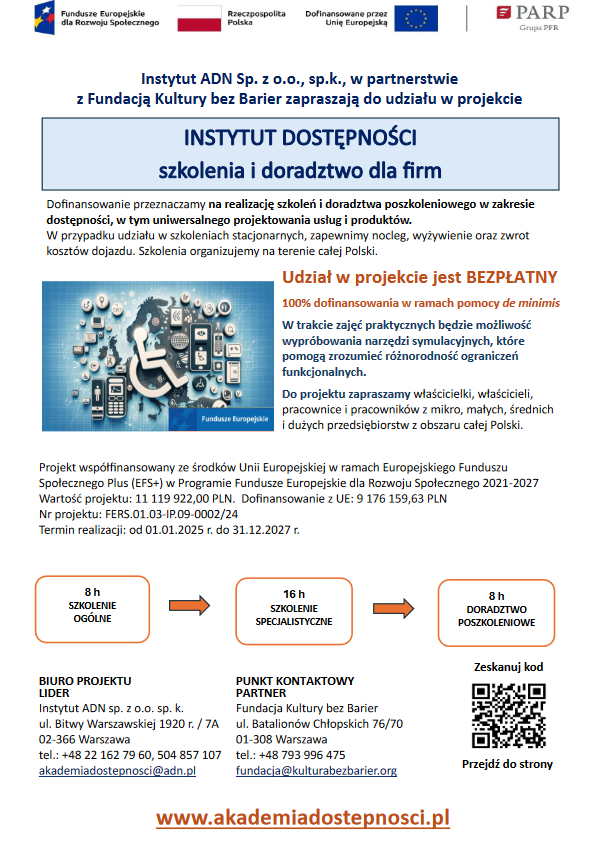 Fundusze Europejskie dla Rozwoju Społecznego

Rzeczpospolita Polska

Dofinansowane przez Unię Europejską

PARP
Grupa PFR

Instytut ADN Sp. z o.o., sp.k., w partnerstwie z Fundacją Kultury bez Barier zapraszają do udziału w projekcie

INSTYTUT DOSTĘPNOŚCI
szkolenia i doradztwo dla firm

Dofinansowanie przeznaczamy na realizację szkoleń i doradztwa poszkoleniowego w zakresie dostępności, w tym uniwersalnego projektowania usług i produktów.
W przypadku udziału w szkoleniach stacjonarnych, zapewnimy nocleg, wyżywienie oraz zwrot kosztów dojazdu. Szkolenia organizujemy na terenie całej Polski.

Fundusze Europejskie

Udział w projekcie jest BEZPŁATNY

100% dofinansowania w ramach pomocy de minimis

W trakcie zajęć praktycznych będzie możliwość wypróbowania narzędzi symulacyjnych, które pomogą zrozumieć różnorodność ograniczeń funkcjonalnych.

Do projektu zapraszamy właścicielki, właścicieli, pracownice i pracowników z mikro, małych, średnich i dużych przedsiębiorstw z obszaru całej Polski.

Projekt współfinansowany ze środków Unii Europejskiej w ramach Europejskiego Funduszu Społecznego Plus (EFS+) w Programie Fundusze Europejskie dla Rozwoju Społecznego 2021-2027
Wartość projektu: 11 119 922,00 PLN. Dofinansowanie z UE: 9 176 159,63 PLN
Nr projektu: FERS.01.03-IP.09-0002/24
Termin realizacji: od 01.01.2025 r. do 31.12.2027 r.

8 h
SZKOLENIE OGÓLNE

16 h
SZKOLENIE SPECJALISTYCZNE

8 h
DORADZTWO POSZKOLENIOWE

BIURO PROJEKTU
LIDER
Instytut ADN sp. z o.o. sp. k.
ul. Bitwy Warszawskiej 1920 r. / 7A
02-366 Warszawa
tel.: +48 22 162 79 60, 504 857 107
akademiadostepnosci@adn.pl

PUNKT KONTAKTOWY
PARTNER
Fundacja Kultury bez Barier
ul. Batalionów Chłopskich 76/70
01-308 Warszawa
tel.: +48 793 996 475
fundacja@kulturabezbarier.org

Zeskanuj kod

Przejdź do strony

www.akademiadostepnosci.pl